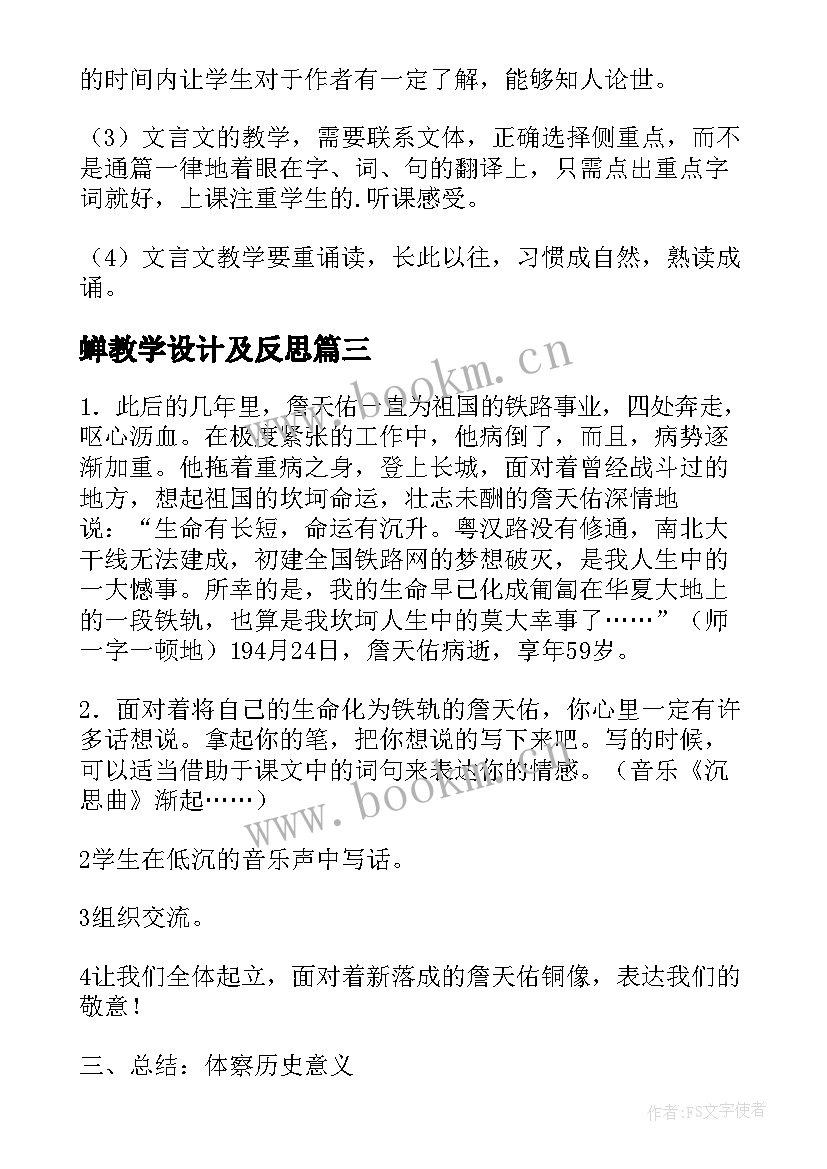 的时间内让学生对于作者有一定了解，能够知人论世。

（3）文言文的教学，需要联系文体，正确选择侧重点，而不是通篇一律地着眼在字、词、句的翻译上，只需点出重点字词就好，上课注重学生的.听课感受。

（4）文言文教学要重诵读，长此以往，习惯成自然，熟读成诵。

蝉教学设计及反思篇三

1．此后的几年里，詹天佑一直为祖国的铁路事业，四处奔走，呕心沥血。在极度紧张的工作中，他病倒了，而且，病势逐渐加重。他拖着重病之身，登上长城，面对着曾经战斗过的地方，想起祖国的坎坷命运，壮志未酬的詹天佑深情地说：“生命有长短，命运有沉升。粤汉路没有修通，南北大干线无法建成，初建全国铁路网的梦想破灭，是我人生中的一大憾事。所幸的是，我的生命早已化成匍匐在华夏大地上的一段铁轨，也算是我坎坷人生中的莫大幸事了……”（师一字一顿地）194月24日，詹天佑病逝，享年59岁。

2．面对着将自己的生命化为铁轨的詹天佑，你心里一定有许多话想说。拿起你的笔，把你想说的写下来吧。写的时候，可以适当借助于课文中的词句来表达你的情感。（音乐《沉思曲》渐起……）

2学生在低沉的音乐声中写话。

3组织交流。

4让我们全体起立，面对着新落成的詹天佑铜像，表达我们的敬意！

三、总结：体察历史意义

www.bookm.cn

www.bookm.cn

作者：FS文字使者